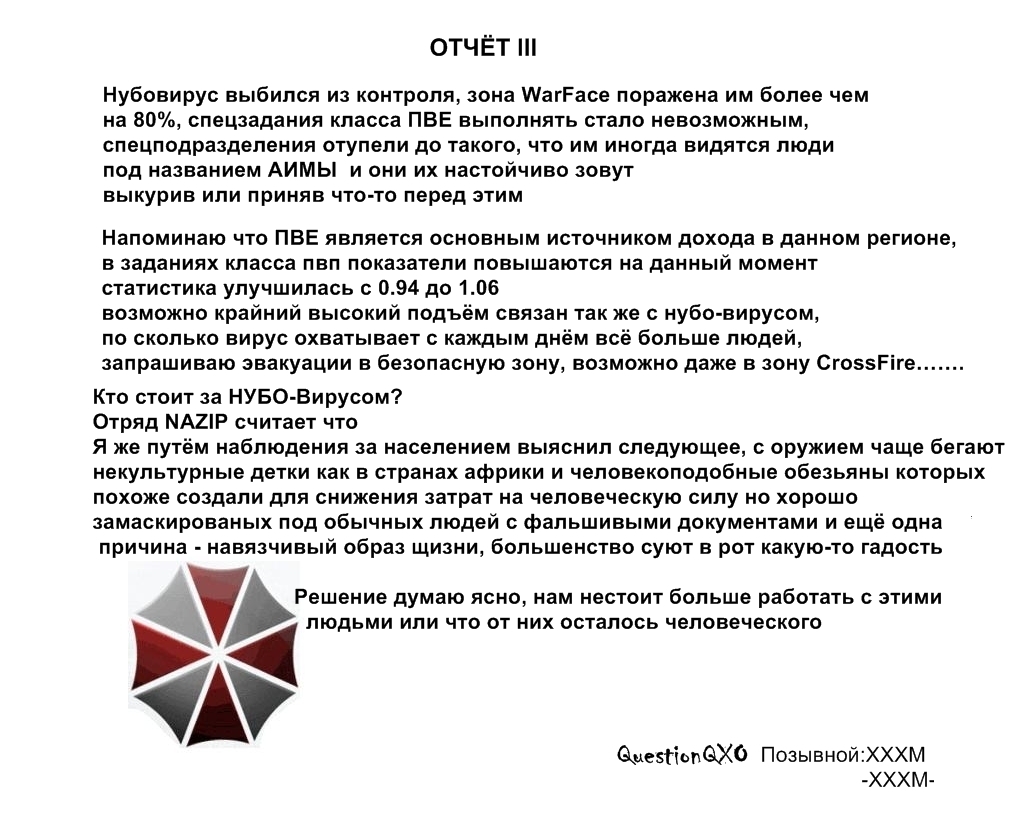 ОТЧЁТ III

Нубовирус выбился из контроля, зона WarFace поражена им более чем на 80%, спецзадания класса ПВЕ выполнять стало невозможным, спецподразделения отупели до такого, что им иногда видятся люди под названием АИМЫ и они их настойчиво зовут выкурив или приняв что-то перед этим

Напоминаю что ПВЕ является основным источником дохода в данном регионе, в заданиях класса пвп показатели повышаются на данный момент статистика улучшилась с 0.94 до 1.06
возможно крайний высокий подъём связан так же с нубо-вирусом, по сколько вирус охватывает с каждым днём всё больше людей, запрашиваю эвакуации в безопасную зону, возможно даже в зону CrossFire…….

Кто стоит за НУБО-Вирусом?
Отряд NAZIP считает что
Я же путём наблюдения за населением выяснил следующее, с оружием чаще бегают некультурные детки как в странах африки и человекоподобные обезьяны которых похоже создали для снижения затрат на человеческую силу но хорошо замаскированых под обычных людей с фальшивыми документами и ещё одна причина - навязчивый образ щизни, большенство суют в рот какую-то гадость

Решение думаю ясно, нам нестоит больше работать с этими людьми или что от них осталось человеческого

QuestionQXO Позывной:XXXM
-XXXM-